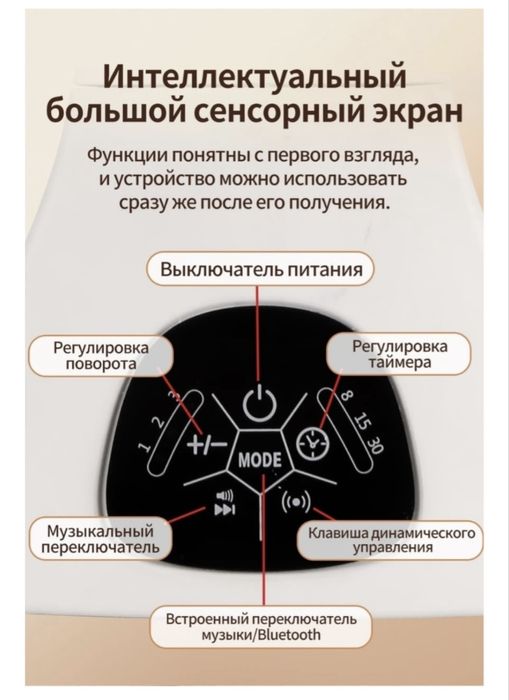 Интеллектуальный большой сенсорный экран

Функции понятны с первого взгляда, и устройство можно использовать сразу же после его получения.

Выключатель питания

Регулировка поворота

Регулировка таймера

1 2 3

+/−

MODE

8 15 30

Музыкальный переключатель

Клавиша динамического управления

Встроенный переключатель музыки/Bluetooth